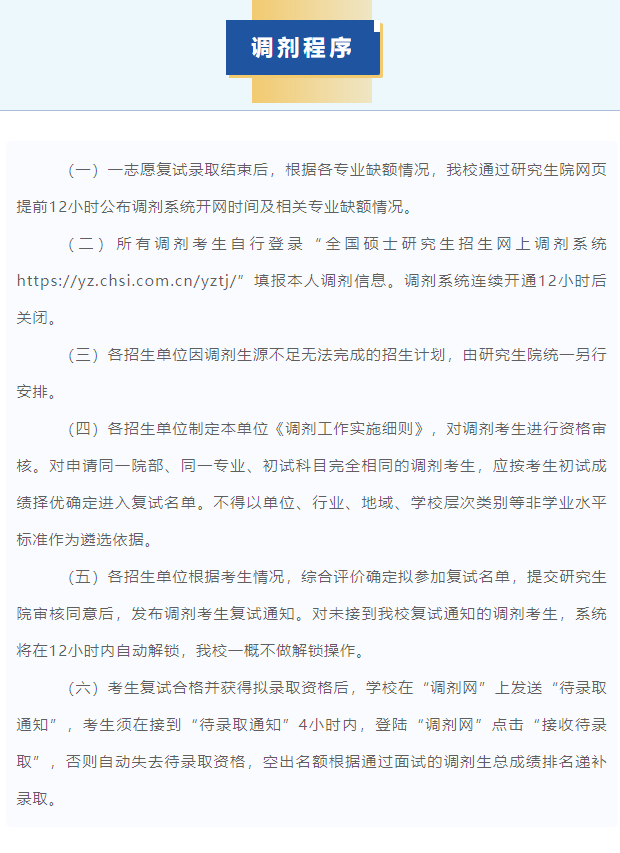 调剂程序

（一）一志愿复试录取结束后，根据各专业缺额情况，我校通过研究生院网页提前12小时公布调剂系统开网时间及相关专业缺额情况。

（二）所有调剂考生自行登录“全国硕士研究生招生网上调剂系统https://yz.chsi.com.cn/yztj/”填报本人调剂信息。调剂系统连续开通12小时后关闭。

（三）各招生单位因调剂生源不足无法完成的招生计划，由研究生院统一另行安排。

（四）各招生单位制定本单位《调剂工作实施细则》，对调剂考生进行资格审核。对申请同一院部、同一专业、初试科目完全相同的调剂考生，应按考生初试成绩择优确定进入复试名单。不得以单位、行业、地域、学校层次类别等非学业水平标准作为遴选依据。

（五）各招生单位根据考生情况，综合评价确定拟参加复试名单，提交研究生院审核同意后，发布调剂考生复试通知。对未接到我校复试通知的调剂考生，系统将在12小时内自动解锁，我校一概不做解锁操作。

（六）考生复试合格并获得拟录取资格后，学校在“调剂网”上发送“待录取通知”，考生须在接到“待录取通知”4小时内，登陆“调剂网”点击“接收待录取”，否则自动失去待录取资格，空出名额根据通过面试的调剂生总成绩排名递补录取。